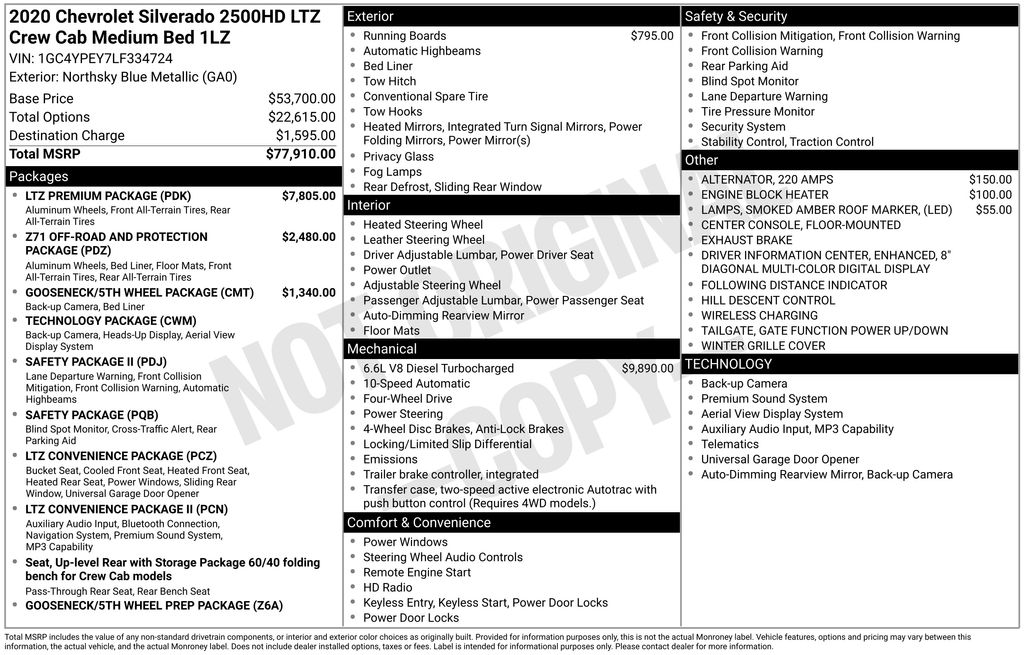 2020 Chevrolet Silverado 2500HD LTZ Crew Cab Medium Bed 1LZ
VIN: 1GC4YPEY7LF334724
Exterior: Northsky Blue Metallic (GA0)

Base Price $53,700.00
Total Options $22,615.00
Destination Charge $1,595.00
Total MSRP $77,910.00

Packages
• LTZ PREMIUM PACKAGE (PDK) $7,805.00
Aluminum Wheels, Front All-Terrain Tires, Rear All-Terrain Tires
• Z71 OFF-ROAD AND PROTECTION PACKAGE (PDZ) $2,480.00
Aluminum Wheels, Bed Liner, Floor Mats, Front All-Terrain Tires, Rear All-Terrain Tires
• GOOSENECK/5TH WHEEL PACKAGE (CMT) $1,340.00
Back-up Camera, Bed Liner
• TECHNOLOGY PACKAGE (CWM)
Back-up Camera, Heads-Up Display, Aerial View Display System
• SAFETY PACKAGE II (PDJ)
Lane Departure Warning, Front Collision Mitigation, Front Collision Warning, Automatic Highbeams
• SAFETY PACKAGE (PQB)
Blind Spot Monitor, Cross-Traffic Alert, Rear Parking Aid
• LTZ CONVENIENCE PACKAGE (PCZ)
Bucket Seat, Cooled Front Seat, Heated Front Seat, Heated Rear Seat, Power Windows, Sliding Rear Window, Universal Garage Door Opener
• LTZ CONVENIENCE PACKAGE II (PCN)
Auxiliary Audio Input, Bluetooth Connection, Navigation System, Premium Sound System, MP3 Capability
• Seat, Up-level Rear with Storage Package 60/40 folding bench for Crew Cab models
Pass-Through Rear Seat, Rear Bench Seat
• GOOSENECK/5TH WHEEL PREP PACKAGE (Z6A)

Exterior
• Running Boards $795.00
• Automatic Highbeams
• Bed Liner
• Tow Hitch
• Conventional Spare Tire
• Tow Hooks
• Heated Mirrors, Integrated Turn Signal Mirrors, Power Folding Mirrors, Power Mirror(s)
• Privacy Glass
• Fog Lamps
• Rear Defrost, Sliding Rear Window

Interior
• Heated Steering Wheel
• Leather Steering Wheel
• Driver Adjustable Lumbar, Power Driver Seat
• Power Outlet
• Adjustable Steering Wheel
• Passenger Adjustable Lumbar, Power Passenger Seat
• Auto-Dimming Rearview Mirror
• Floor Mats

Mechanical
• 6.6L V8 Diesel Turbocharged $9,890.00
• 10-Speed Automatic
• Four-Wheel Drive
• Power Steering
• 4-Wheel Disc Brakes, Anti-Lock Brakes
• Locking/Limited Slip Differential
• Emissions
• Trailer brake controller, integrated
• Transfer case, two-speed active electronic Autotrac with push button control (Requires 4WD models.)

Comfort & Convenience
• Power Windows
• Steering Wheel Audio Controls
• Remote Engine Start
• HD Radio
• Keyless Entry, Keyless Start, Power Door Locks
• Power Door Locks

Safety & Security
• Front Collision Mitigation, Front Collision Warning
• Front Collision Warning
• Rear Parking Aid
• Blind Spot Monitor
• Lane Departure Warning
• Tire Pressure Monitor
• Security System
• Stability Control, Traction Control

Other
• ALTERNATOR, 220 AMPS $150.00
• ENGINE BLOCK HEATER $100.00
• LAMPS, SMOKED AMBER ROOF MARKER, (LED) $55.00
• CENTER CONSOLE, FLOOR-MOUNTED
• EXHAUST BRAKE
• DRIVER INFORMATION CENTER, ENHANCED, 8" DIAGONAL MULTI-COLOR DIGITAL DISPLAY
• FOLLOWING DISTANCE INDICATOR
• HILL DESCENT CONTROL
• WIRELESS CHARGING
• TAILGATE, GATE FUNCTION POWER UP/DOWN
• WINTER GRILLE COVER

TECHNOLOGY
• Back-up Camera
• Premium Sound System
• Aerial View Display System
• Auxiliary Audio Input, MP3 Capability
• Telematics
• Universal Garage Door Opener
• Auto-Dimming Rearview Mirror, Back-up Camera

Total MSRP includes the value of any non-standard drivetrain components, or interior and exterior color choices as originally built. Provided for information purposes only, this is not the actual Monroney label. Vehicle features, options and pricing may vary between this information, the actual vehicle, and the actual Monroney label. Does not include dealer installed options, taxes or fees. Label is intended for informational purposes only. Please contact dealer for more information.

NOT ORIGINAL COPY